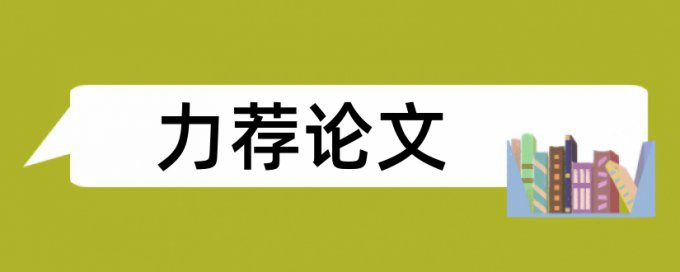 力荐论文